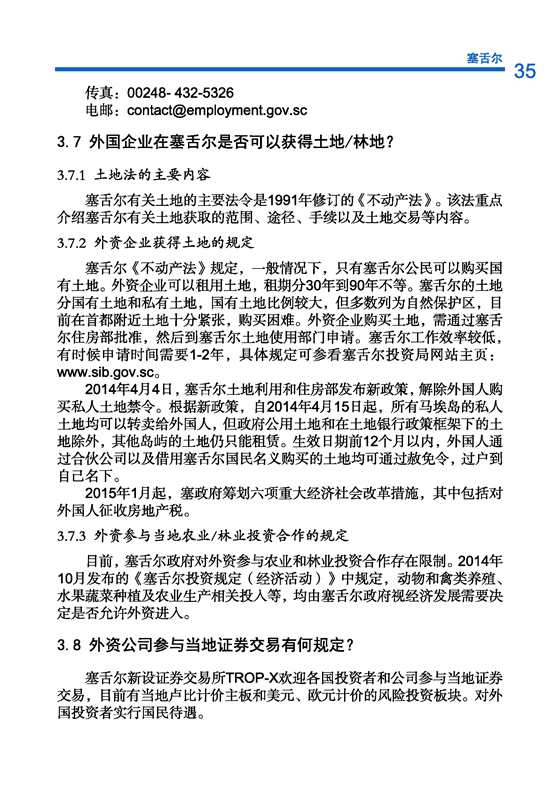 塞舌尔 35

传真：00248- 432-5326
电邮：contact@employment.gov.sc

3.7 外国企业在塞舌尔是否可以获得土地/林地？

3.7.1 土地法的主要内容

塞舌尔有关土地的主要法令是1991年修订的《不动产法》。该法重点介绍塞舌尔有关土地获取的范围、途径、手续以及土地交易等内容。

3.7.2 外资企业获得土地的规定

塞舌尔《不动产法》规定，一般情况下，只有塞舌尔公民可以购买国有土地。外资企业可以租用土地，租期分30年到90年不等。塞舌尔的土地分国有土地和私有土地，国有土地比例较大，但多数列为自然保护区，目前在首都附近土地十分紧张，购买困难。外资企业购买土地，需通过塞舌尔住房部批准，然后到塞舌尔土地使用部门申请。塞舌尔工作效率较低，有时候申请时间需要1-2年，具体规定可参看塞舌尔投资局网站主页：www.sib.gov.sc。

2014年4月4日，塞舌尔土地利用和住房部发布新政策，解除外国人购买私人土地禁令。根据新政策，自2014年4月15日起，所有马埃岛的私人土地均可以转卖给外国人，但政府公用土地和在土地银行政策框架下的土地除外，其他岛屿的土地仍只能租赁。生效日期前12个月以内，外国人通过合伙公司以及借用塞舌尔国民名义购买的土地均可通过赦免令，过户到自己名下。

2015年1月起，塞政府筹划六项重大经济社会改革措施，其中包括对外国人征收房地产税。

3.7.3 外资参与当地农业/林业投资合作的规定

目前，塞舌尔政府对外资参与农业和林业投资合作存在限制。2014年10月发布的《塞舌尔投资规定（经济活动）》中规定，动物和禽类养殖、水果蔬菜种植及农业生产相关投入等，均由塞舌尔政府视经济发展需要决定是否允许外资进入。

3.8 外资公司参与当地证券交易有何规定？

塞舌尔新设证券交易所TROP-X欢迎各国投资者和公司参与当地证券交易，目前有当地卢比计价主板和美元、欧元计价的风险投资板块。对外国投资者实行国民待遇。